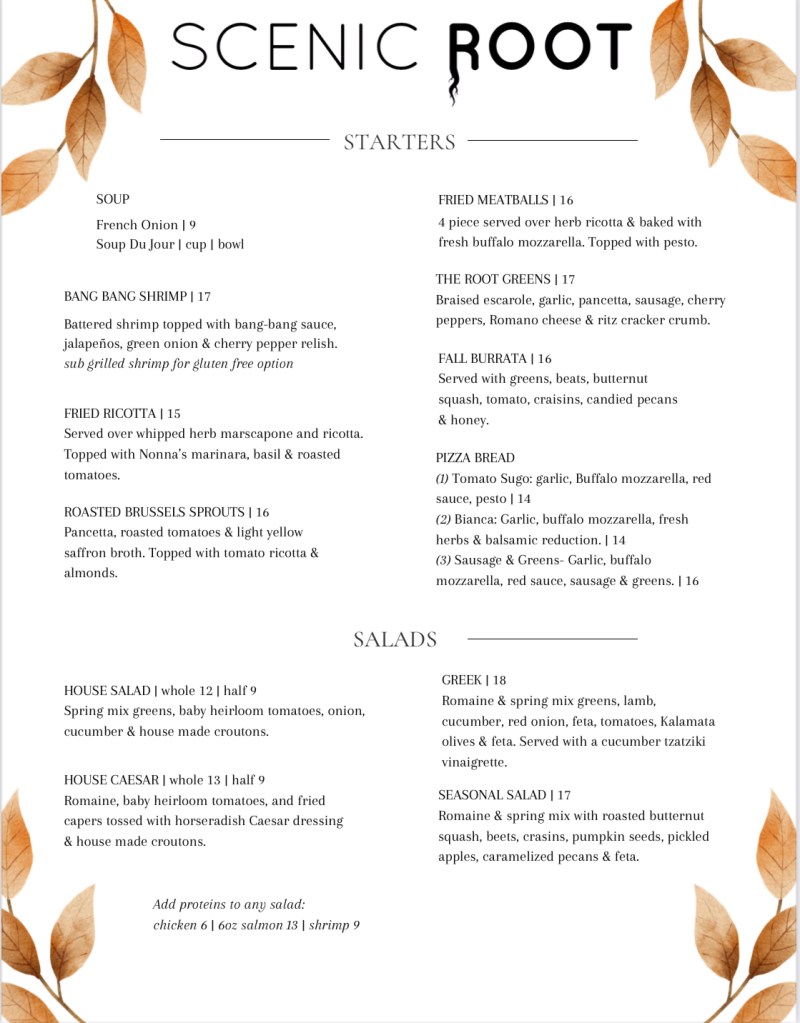 SCENIC ROOT

STARTERS

SOUP

French Onion | 9
Soup Du Jour | cup | bowl

BANG BANG SHRIMP | 17

Battered shrimp topped with bang-bang sauce, jalapeños, green onion & cherry pepper relish.
sub grilled shrimp for gluten free option

FRIED RICOTTA | 15
Served over whipped herb marscapone and ricotta. Topped with Nonna's marinara, basil & roasted tomatoes.

ROASTED BRUSSELS SPROUTS | 16
Pancetta, roasted tomatoes & light yellow saffron broth. Topped with tomato ricotta & almonds.

FRIED MEATBALLS | 16
4 piece served over herb ricotta & baked with fresh buffalo mozzarella. Topped with pesto.

THE ROOT GREENS | 17
Braised escarole, garlic, pancetta, sausage, cherry peppers, Romano cheese & ritz cracker crumb.

FALL BURRATA | 16
Served with greens, beats, butternut squash, tomato, craisins, candied pecans & honey.

PIZZA BREAD
(1) Tomato Sugo: garlic, Buffalo mozzarella, red sauce, pesto | 14
(2) Bianca: Garlic, buffalo mozzarella, fresh herbs & balsamic reduction. | 14
(3) Sausage & Greens- Garlic, buffalo mozzarella, red sauce, sausage & greens. | 16

SALADS

HOUSE SALAD | whole 12 | half 9
Spring mix greens, baby heirloom tomatoes, onion, cucumber & house made croutons.

HOUSE CAESAR | whole 13 | half 9
Romaine, baby heirloom tomatoes, and fried capers tossed with horseradish Caesar dressing & house made croutons.

Add proteins to any salad:
chicken 6 | 6oz salmon 13 | shrimp 9

GREEK | 18
Romaine & spring mix greens, lamb, cucumber, red onion, feta, tomatoes, Kalamata olives & feta. Served with a cucumber tzatziki vinaigrette.

SEASONAL SALAD | 17
Romaine & spring mix with roasted butternut squash, beets, crasins, pumpkin seeds, pickled apples, caramelized pecans & feta.